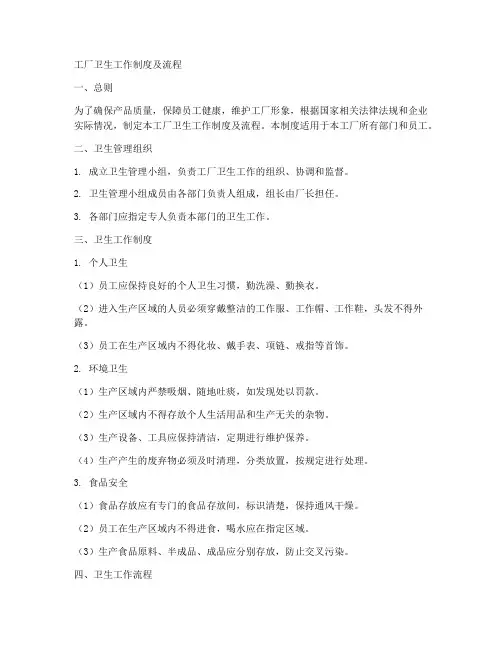 工厂卫生工作制度及流程

一、总则

为了确保产品质量，保障员工健康，维护工厂形象，根据国家相关法律法规和企业实际情况，制定本工厂卫生工作制度及流程。本制度适用于本工厂所有部门和员工。

二、卫生管理组织

1. 成立卫生管理小组，负责工厂卫生工作的组织、协调和监督。

2. 卫生管理小组成员由各部门负责人组成，组长由厂长担任。

3. 各部门应指定专人负责本部门的卫生工作。

三、卫生工作制度

1. 个人卫生

（1）员工应保持良好的个人卫生习惯，勤洗澡、勤换衣。

（2）进入生产区域的人员必须穿戴整洁的工作服、工作帽、工作鞋，头发不得外露。

（3）员工在生产区域内不得化妆、戴手表、项链、戒指等首饰。

2. 环境卫生

（1）生产区域内严禁吸烟、随地吐痰，如发现处以罚款。

（2）生产区域内不得存放个人生活用品和生产无关的杂物。

（3）生产设备、工具应保持清洁，定期进行维护保养。

（4）生产产生的废弃物必须及时清理，分类放置，按规定进行处理。

3. 食品安全

（1）食品存放应有专门的食品存放间，标识清楚，保持通风干燥。

（2）员工在生产区域内不得进食，喝水应在指定区域。

（3）生产食品原料、半成品、成品应分别存放，防止交叉污染。

四、卫生工作流程